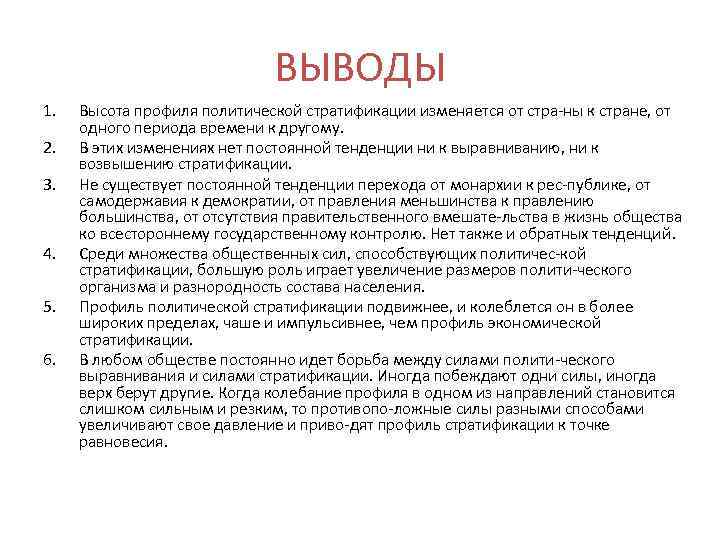 ВЫВОДЫ

1. Высота профиля политической стратификации изменяется от стра-ны к стране, от одного периода времени к другому.

2. В этих изменениях нет постоянной тенденции ни к выравниванию, ни к возвышению стратификации.

3. Не существует постоянной тенденции перехода от монархии к рес-публике, от самодержавия к демократии, от правления меньшинства к правлению большинства, от отсутствия правительственного вмешате-льства в жизнь общества ко всестороннему государственному контролю. Нет также и обратных тенденций.

4. Среди множества общественных сил, способствующих политичес-кой стратификации, большую роль играет увеличение размеров полити-ческого организма и разнородность состава населения.

5. Профиль политической стратификации подвижнее, и колеблется он в более широких пределах, чаше и импульсивнее, чем профиль экономической стратификации.

6. В любом обществе постоянно идет борьба между силами полити-ческого выравнивания и силами стратификации. Иногда побеждают одни силы, иногда верх берут другие. Когда колебание профиля в одном из направлений становится слишком сильным и резким, то противопо-ложные силы разными способами увеличивают свое давление и приво-дят профиль стратификации к точке равновесия.